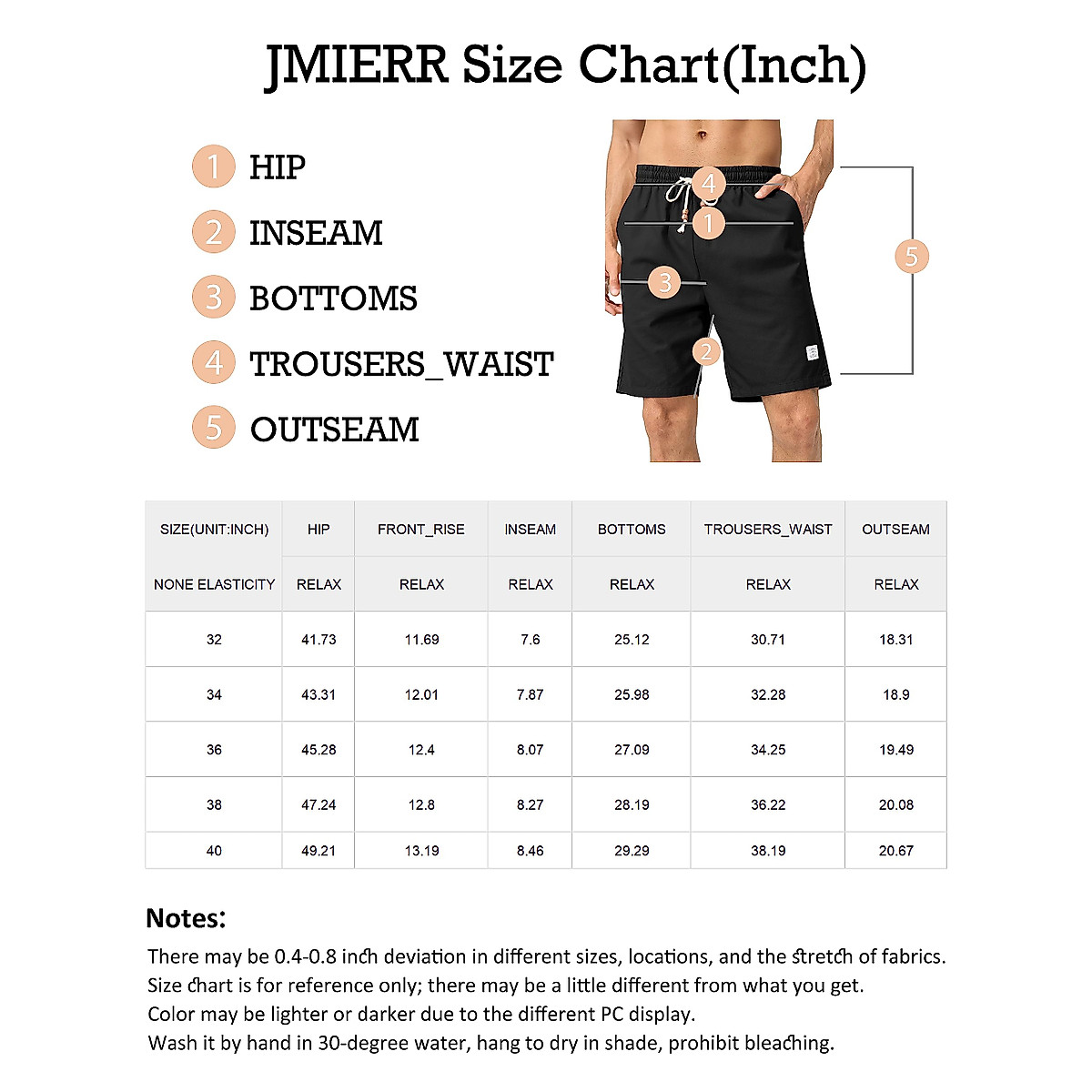 JMIERR Size Chart(Inch)

1 HIP
2 INSEAM
3 BOTTOMS
4 TROUSERS_WAIST
5 OUTSEAM

4
1
3
2
5

| SIZE(UNIT:INCH) | HIP | FRONT_RISE | INSEAM | BOTTOMS | TROUSERS_WAIST | OUTSEAM |
|---|---|---|---|---|---|---|
| NONE ELASTICITY | RELAX | RELAX | RELAX | RELAX | RELAX | RELAX |
| 32 | 41.73 | 11.69 | 7.6 | 25.12 | 30.71 | 18.31 |
| 34 | 43.31 | 12.01 | 7.87 | 25.98 | 32.28 | 18.9 |
| 36 | 45.28 | 12.4 | 8.07 | 27.09 | 34.25 | 19.49 |
| 38 | 47.24 | 12.8 | 8.27 | 28.19 | 36.22 | 20.08 |
| 40 | 49.21 | 13.19 | 8.46 | 29.29 | 38.19 | 20.67 |

Notes:
There may be 0.4-0.8 inch deviation in different sizes, locations, and the stretch of fabrics.
Size chart is for reference only; there may be a little different from what you get.
Color may be lighter or darker due to the different PC display.
Wash it by hand in 30-degree water, hang to dry in shade, prohibit bleaching.